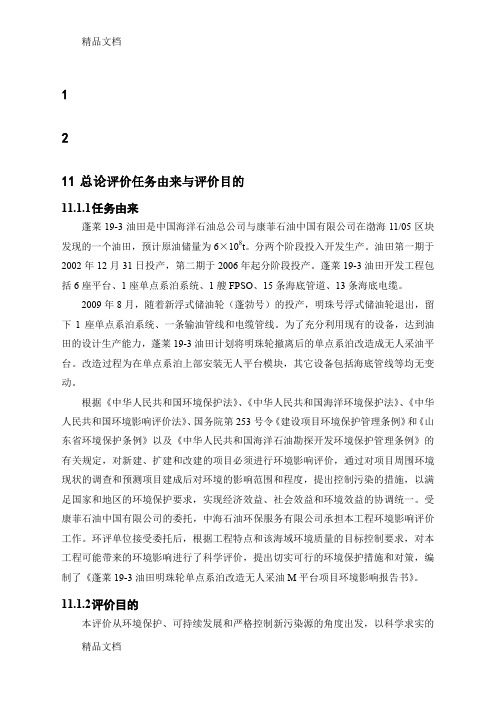 精品文档

1

2

11 总论评价任务由来与评价目的

11.1.1任务由来

蓬莱 19-3 油田是中国海洋石油总公司与康菲石油中国有限公司在渤海 11/05 区块发现的一个油田，预计原油储量为 $6\times10^8$t。分两个阶段投入开发生产。油田第一期于 2002 年 12 月 31 日投产，第二期于 2006 年起分阶段投产。蓬莱 19-3 油田开发工程包括 6 座平台、1 座单点系泊系统、1 艘 FPSO、15 条海底管道、13 条海底电缆。

2009 年 8 月，随着新浮式储油轮（蓬勃号）的投产，明珠号浮式储油轮退出，留下 1 座单点系泊系统、一条输油管线和电缆管线。为了充分利用现有的设备，达到油田的设计生产能力，蓬莱 19-3 油田计划将明珠轮撤离后的单点系泊改造成无人采油平台。改造过程为在单点系泊上部安装无人平台模块，其它设备包括海底管线等均无变动。

根据《中华人民共和国环境保护法》、《中华人民共和国海洋环境保护法》、《中华人民共和国环境影响评价法》、国务院第 253 号令《建设项目环境保护管理条例》和《山东省环境保护条例》以及《中华人民共和国海洋石油勘探开发环境保护管理条例》的有关规定，对新建、扩建和改建的项目必须进行环境影响评价，通过对项目周围环境现状的调查和预测项目建成后对环境的影响范围和程度，提出控制污染的措施，以满足国家和地区的环境保护要求，实现经济效益、社会效益和环境效益的协调统一。受康菲石油中国有限公司的委托，中海石油环保服务有限公司承担本工程环境影响评价工作。环评单位接受委托后，根据工程特点和该海域环境质量的目标控制要求，对本工程可能带来的环境影响进行了科学评价，提出切实可行的环境保护措施和对策，编制了《蓬莱 19-3 油田明珠轮单点系泊改造无人采油 M 平台项目环境影响报告书》。

11.1.2评价目的

本评价从环境保护、可持续发展和严格控制新污染源的角度出发，以科学求实的

精品文档